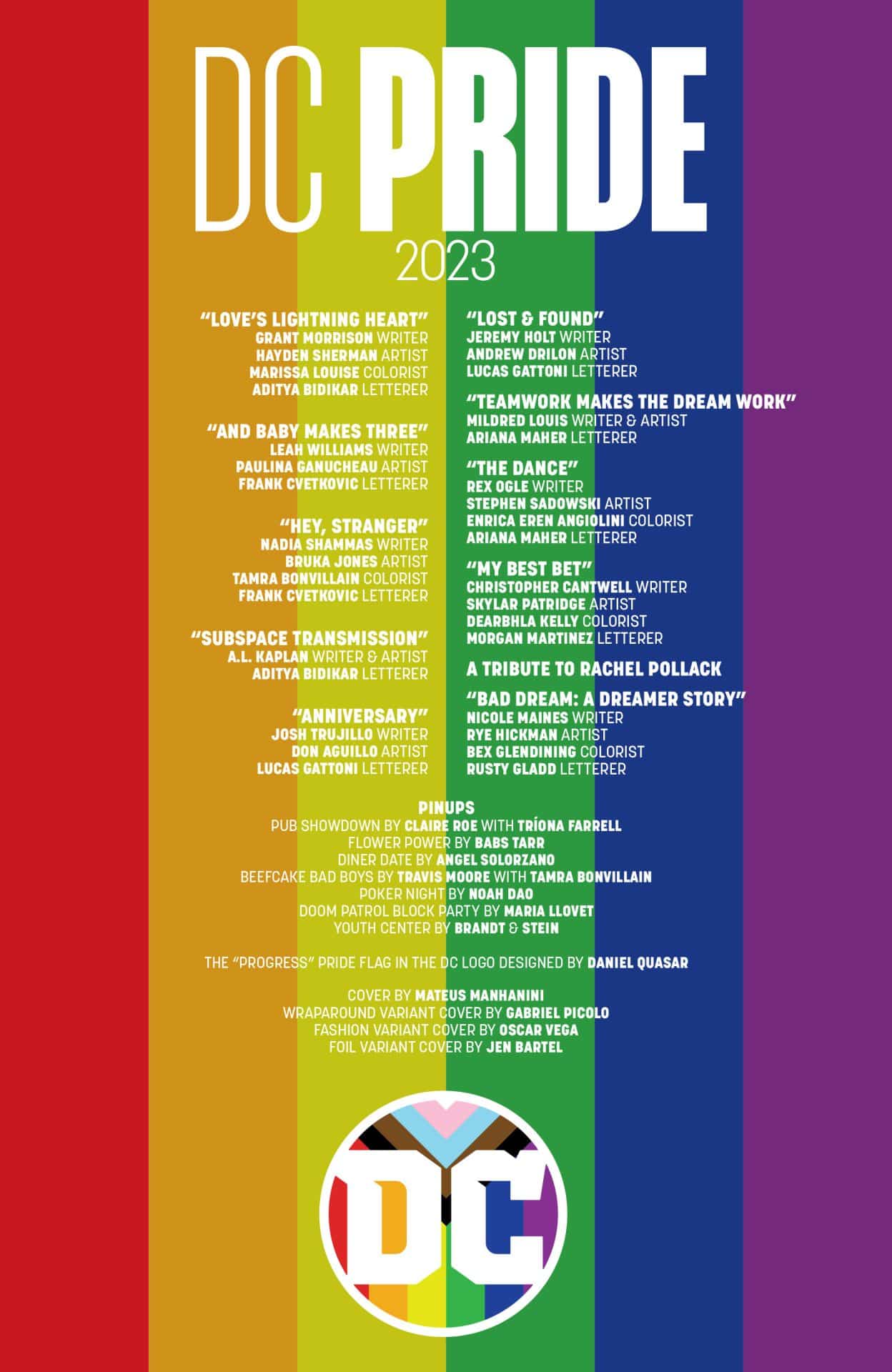 DC PRIDE
2023

"LOVE'S LIGHTNING HEART"
GRANT MORRISON WRITER
HAYDEN SHERMAN ARTIST
MARISSA LOUISE COLORIST
ADITYA BIDIKAR LETTERER

"AND BABY MAKES THREE"
LEAH WILLIAMS WRITER
PAULINA GANUCHEAU ARTIST
FRANK CVETKOVIC LETTERER

"HEY, STRANGER"
NADIA SHAMMAS WRITER
BRUKA JONES ARTIST
TAMRA BONVILLAIN COLORIST
FRANK CVETKOVIC LETTERER

"SUBSPACE TRANSMISSION"
A.L. KAPLAN WRITER & ARTIST
ADITYA BIDIKAR LETTERER

"ANNIVERSARY"
JOSH TRUJILLO WRITER
DON AGUILLO ARTIST
LUCAS GATTONI LETTERER

"LOST & FOUND"
JEREMY HOLT WRITER
ANDREW DRILON ARTIST
LUCAS GATTONI LETTERER

"TEAMWORK MAKES THE DREAM WORK"
MILDRED LOUIS WRITER & ARTIST
ARIANA MAHER LETTERER

"THE DANCE"
REX OGLE WRITER
STEPHEN SADOWSKI ARTIST
ENRICA EREN ANGIOLINI COLORIST
ARIANA MAHER LETTERER

"MY BEST BET"
CHRISTOPHER CANTWELL WRITER
SKYLAR PATRIDGE ARTIST
DEARBHLA KELLY COLORIST
MORGAN MARTINEZ LETTERER

A TRIBUTE TO RACHEL POLLACK

"BAD DREAM: A DREAMER STORY"
NICOLE MAINES WRITER
RYE HICKMAN ARTIST
BEX GLENDINING COLORIST
RUSTY GLADD LETTERER

PINUPS
PUB SHOWDOWN BY CLAIRE ROE WITH TRÍONA FARRELL
FLOWER POWER BY BABS TARR
DINER DATE BY ANGEL SOLORZANO
BEEFCAKE BAD BOYS BY TRAVIS MOORE WITH TAMRA BONVILLAIN
POKER NIGHT BY NOAH DAO
DOOM PATROL BLOCK PARTY BY MARIA LLOVET
YOUTH CENTER BY BRANDT & STEIN

THE "PROGRESS" PRIDE FLAG IN THE DC LOGO DESIGNED BY DANIEL QUASAR

COVER BY MATEUS MANHANINI
WRAPAROUND VARIANT COVER BY GABRIEL PICOLO
FASHION VARIANT COVER BY OSCAR VEGA
FOIL VARIANT COVER BY JEN BARTEL

DC